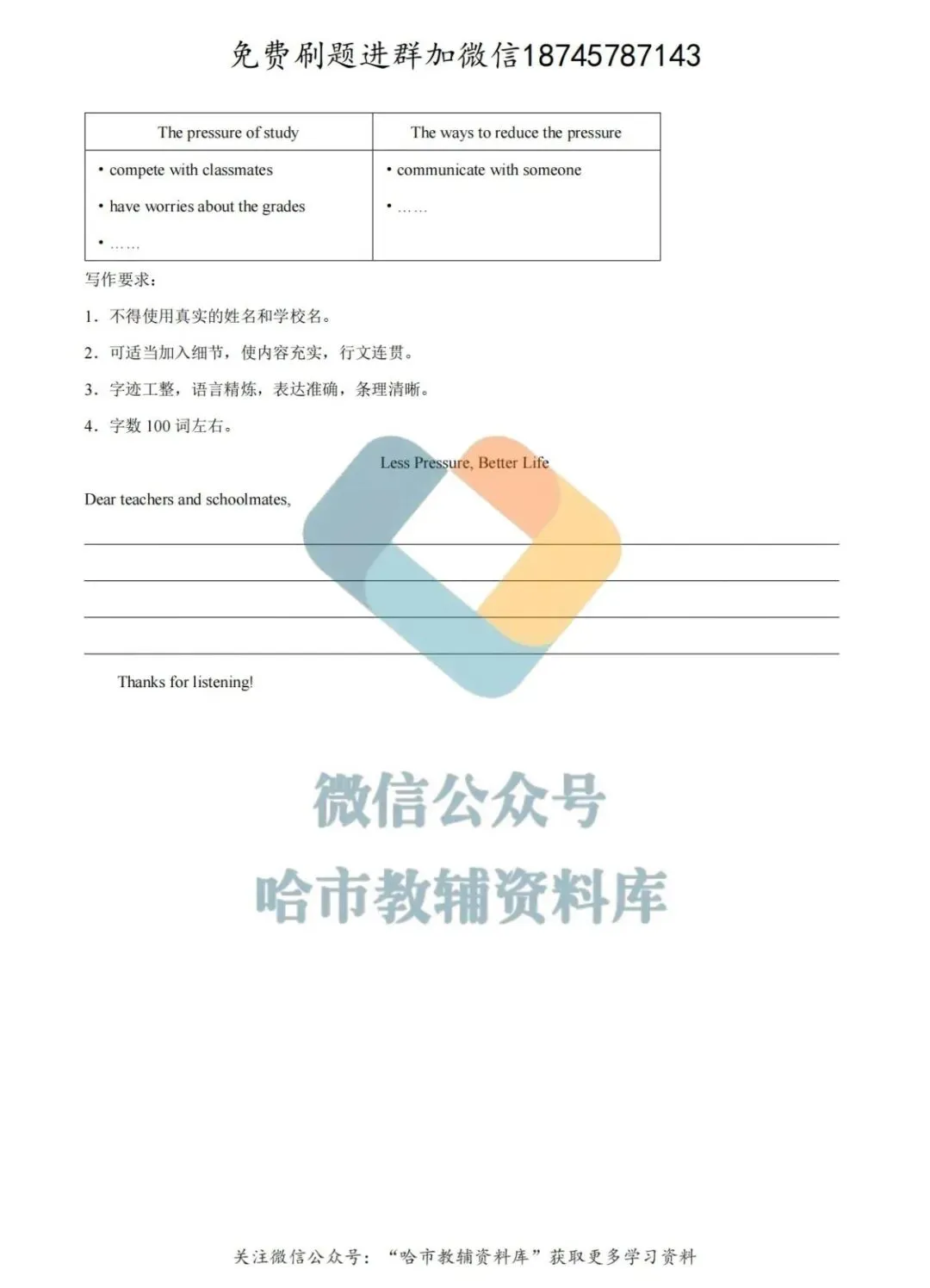 免费刷题进群加微信18745787143

| The pressure of study | The ways to reduce the pressure |
|---|---|
| • compete with classmates<br>• have worries about the grades<br>• …… | • communicate with someone<br>• …… |

写作要求:

1. 不得使用真实的姓名和学校名。

2. 可适当加入细节，使内容充实，行文连贯。

3. 字迹工整，语言精炼，表达准确，条理清晰。

4. 字数 100 词左右。

Less Pressure, Better Life

Dear teachers and schoolmates,

Thanks for listening!

微信公众号
哈市教辅资料库

关注微信公众号:“哈市教辅资料库”获取更多学习资料